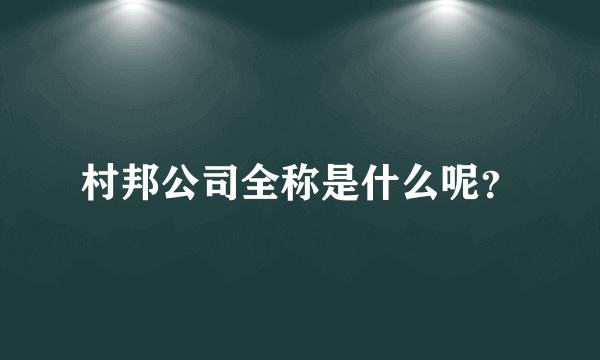 村邦公司全称是什么呢?